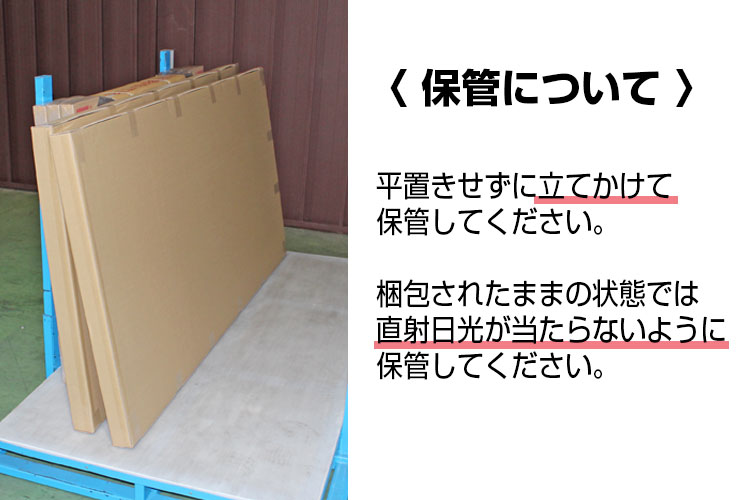 〈 保管について 〉

平置きせずに立てかけて保管してください。

梱包されたままの状態では直射日光が当たらないように保管してください。